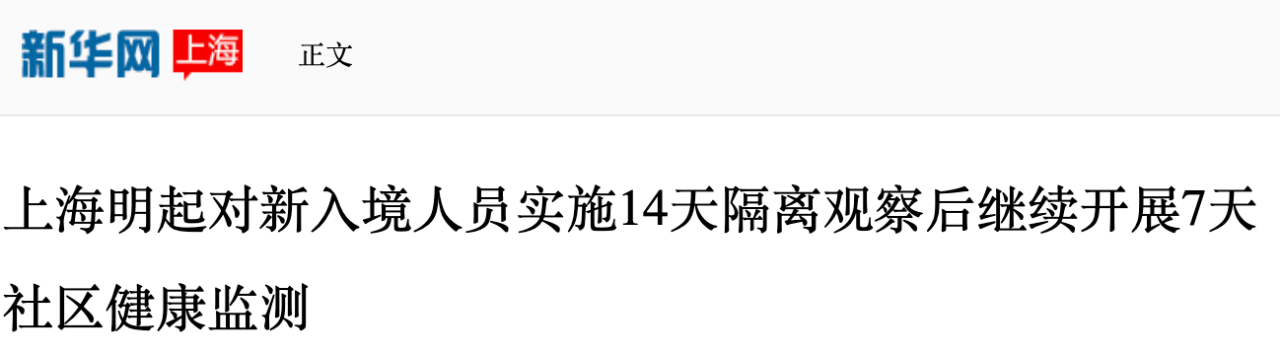 新华网 上海 正文

上海明起对新入境人员实施14天隔离观察后继续开展7天社区健康监测